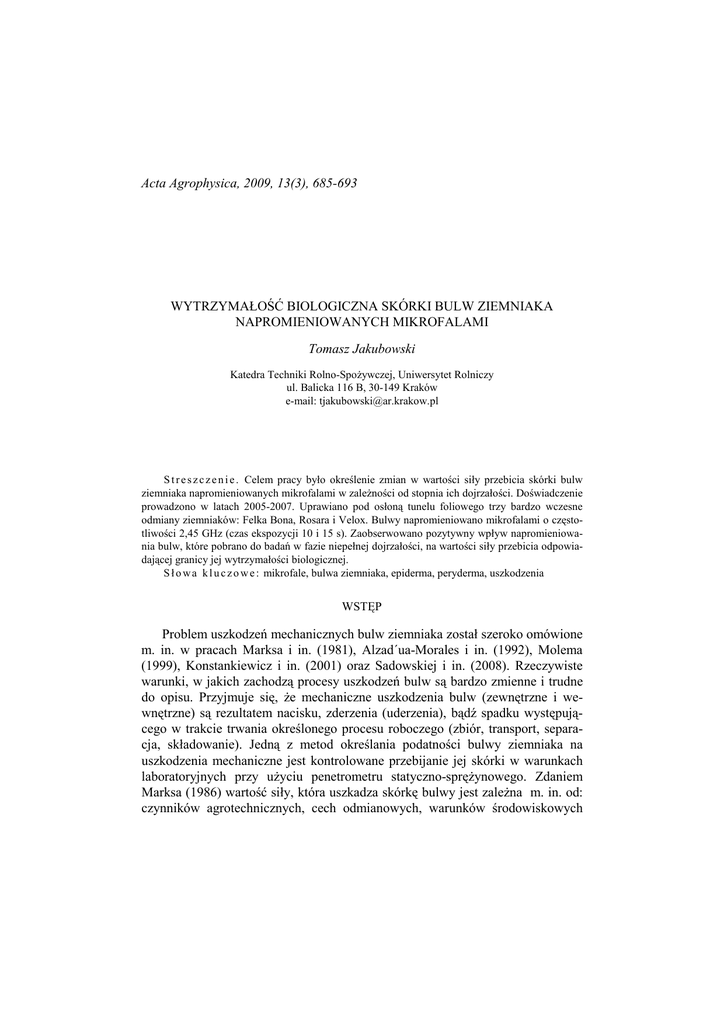 Acta Agrophysica, 2009, 13(3), 685-693

WYTRZYMAŁOŚĆ BIOLOGICZNA SKÓRKI BULW ZIEMNIAKA NAPROMIENIOWANYCH MIKROFALAMI

Tomasz Jakubowski

Katedra Techniki Rolno-Spożywczej, Uniwersytet Rolniczy
ul. Balicka 116 B, 30-149 Kraków
e-mail: tjakubowski@ar.krakow.pl

Streszczenie. Celem pracy było określenie zmian w wartości siły przebicia skórki bulw ziemniaka napromieniowanych mikrofalami w zależności od stopnia ich dojrzałości. Doświadczenie prowadzono w latach 2005-2007. Uprawiano pod osłoną tunelu foliowego trzy bardzo wczesne odmiany ziemniaków: Felka Bona, Rosara i Velox. Bulwy napromieniowano mikrofalami o częstotliwości 2,45 GHz (czas ekspozycji 10 i 15 s). Zaobserwowano pozytywny wpływ napromieniowania bulw, które pobrano do badań w fazie niepełnej dojrzałości, na wartości siły przebicia odpowiadającej granicy jej wytrzymałości biologicznej.
Słowa kluczowe: mikrofale, bulwa ziemniaka, epiderma, peryderma, uszkodzenia

WSTĘP

Problem uszkodzeń mechanicznych bulw ziemniaka został szeroko omówione m. in. w pracach Marksa i in. (1981), Alzad´ua-Morales i in. (1992), Molema (1999), Konstankiewicz i in. (2001) oraz Sadowskiej i in. (2008). Rzeczywiste warunki, w jakich zachodzą procesy uszkodzeń bulw są bardzo zmienne i trudne do opisu. Przyjmuje się, że mechaniczne uszkodzenia bulw (zewnętrzne i wewnętrzne) są rezultatem nacisku, zderzenia (uderzenia), bądź spadku występującego w trakcie trwania określonego procesu roboczego (zbiór, transport, separacja, składowanie). Jedną z metod określania podatności bulwy ziemniaka na uszkodzenia mechaniczne jest kontrolowane przebijanie jej skórki w warunkach laboratoryjnych przy użyciu penetrometru statyczno-sprężynowego. Zdaniem Marksa (1986) wartość siły, która uszkadza skórkę bulwy jest zależna m. in. od: czynników agrotechnicznych, cech odmianowych, warunków środowiskowych